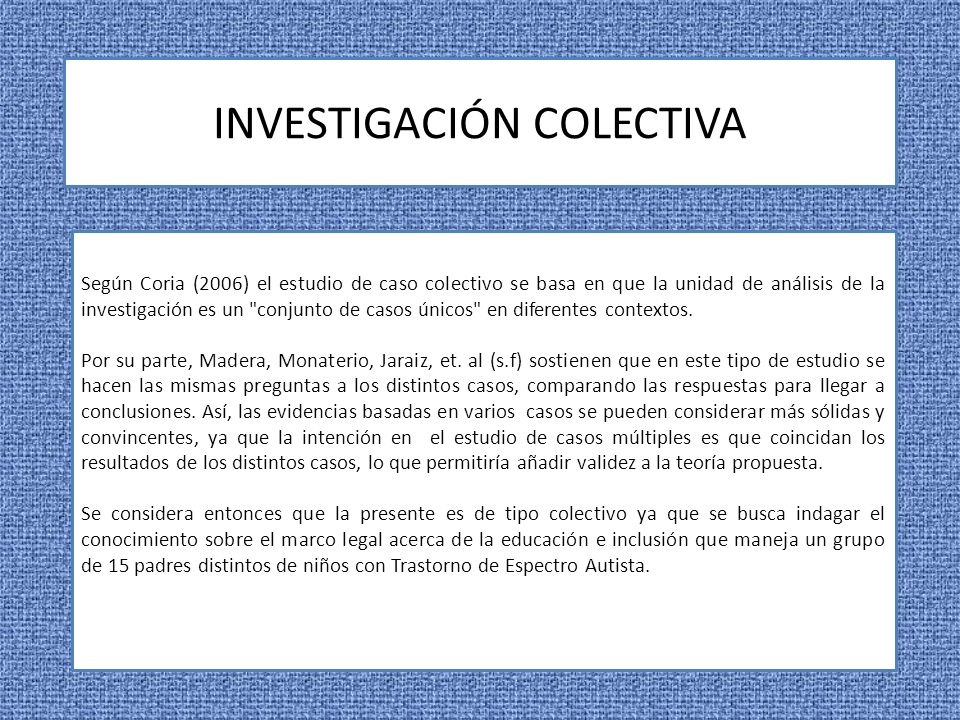 INVESTIGACIÓN COLECTIVA

Según Coria (2006) el estudio de caso colectivo se basa en que la unidad de análisis de la investigación es un "conjunto de casos únicos" en diferentes contextos.

Por su parte, Madera, Monaterio, Jaraiz, et. al (s.f) sostienen que en este tipo de estudio se hacen las mismas preguntas a los distintos casos, comparando las respuestas para llegar a conclusiones. Así, las evidencias basadas en varios casos se pueden considerar más sólidas y convincentes, ya que la intención en el estudio de casos múltiples es que coincidan los resultados de los distintos casos, lo que permitiría añadir validez a la teoría propuesta.

Se considera entonces que la presente es de tipo colectivo ya que se busca indagar el conocimiento sobre el marco legal acerca de la educación e inclusión que maneja un grupo de 15 padres distintos de niños con Trastorno de Espectro Autista.